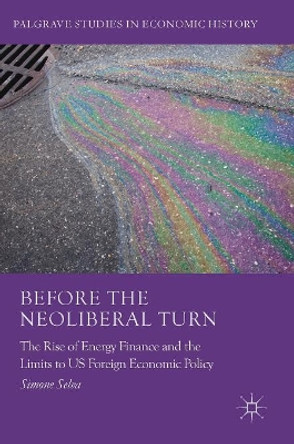 PALGRAVE STUDIES IN ECONOMIC HISTORY

BEFORE THE NEOLIBERAL TURN

The Rise of Energy Finance and the Limits to US Foreign Economic Policy

Simone Selva